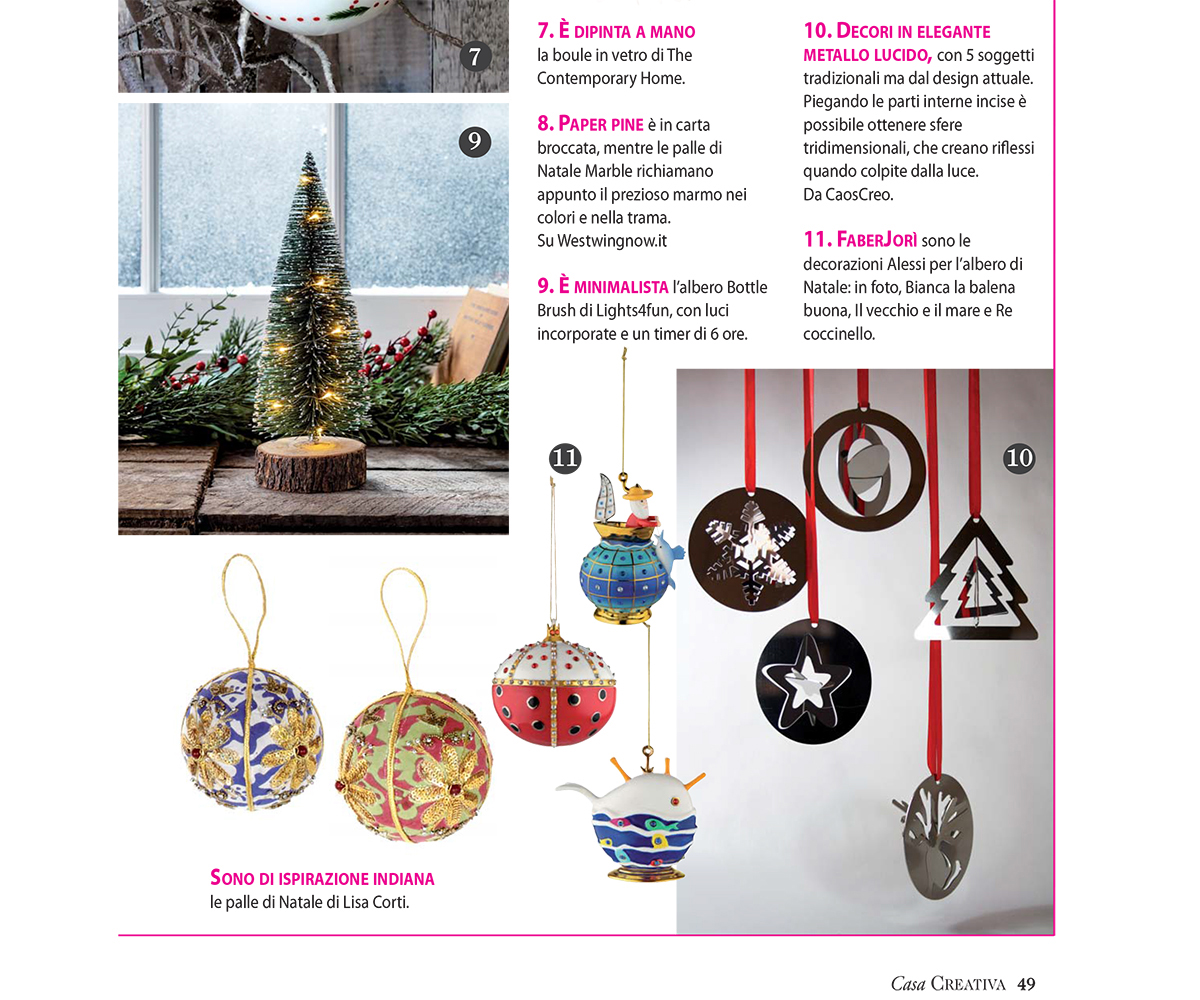 7

9

7. È DIPINTA A MANO la boule in vetro di The Contemporary Home.

8. PAPER PINE è in carta broccata, mentre le palle di Natale Marble richiamano appunto il prezioso marmo nei colori e nella trama. Su Westwingnow.it

9. È MINIMALISTA l'albero Bottle Brush di Lights4fun, con luci incorporate e un timer di 6 ore.

10. DECORI IN ELEGANTE METALLO LUCIDO, con 5 soggetti tradizionali ma dal design attuale. Piegando le parti interne incise è possibile ottenere sfere tridimensionali, che creano riflessi quando colpite dalla luce. Da CaosCreo.

11. FABERJORÌ sono le decorazioni Alessi per l'albero di Natale: in foto, Bianca la balena buona, Il vecchio e il mare e Re coccinello.

11

10

SONO DI ISPIRAZIONE INDIANA le palle di Natale di Lisa Corti.

Casa CREATIVA 49